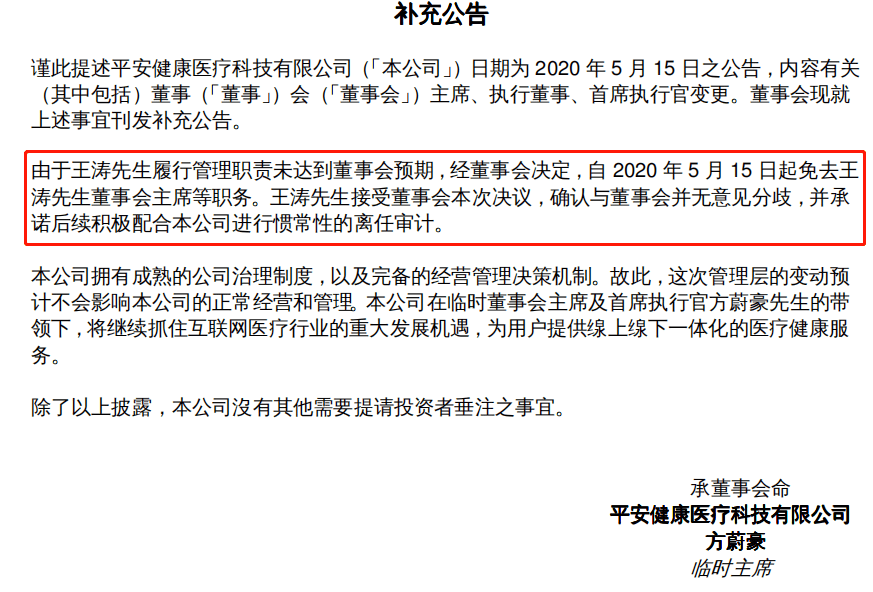 补充公告

谨此提述平安健康医疗科技有限公司（「本公司」）日期为 2020 年 5 月 15 日之公告，内容有关（其中包括）董事（「董事」）会（「董事会」）主席、执行董事、首席执行官变更。董事会现就上述事宜刊发补充公告。

由于王涛先生履行管理职责未达到董事会预期，经董事会决定，自 2020 年 5 月 15 日起免去王涛先生董事会主席等职务。王涛先生接受董事会本次决议，确认与董事会并无意见分歧，并承诺后续积极配合本公司进行惯常性的离任审计。

本公司拥有成熟的公司治理制度，以及完备的经营管理决策机制。故此，这次管理层的变动预计不会影响本公司的正常经营和管理。本公司在临时董事会主席及首席执行官方蔚豪先生的带领下，将继续抓住互联网医疗行业的重大发展机遇，为用户提供线上线下一体化的医疗健康服务。

除了以上披露，本公司沒有其他需要提请投资者垂注之事宜。

承董事会命
平安健康医疗科技有限公司
方蔚豪
临时主席